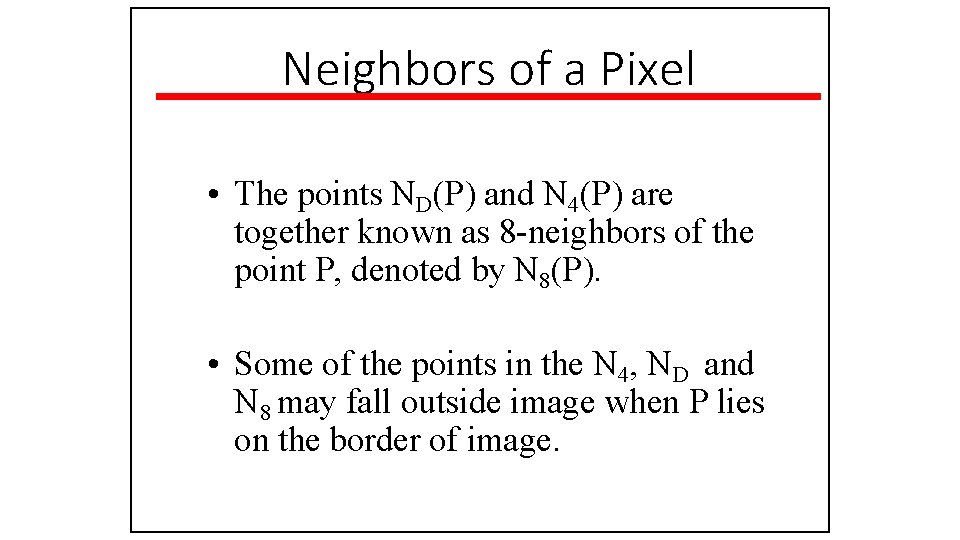 Neighbors of a Pixel

• The points $N_D(P)$ and $N_4(P)$ are together known as 8-neighbors of the point P, denoted by $N_8(P)$.

• Some of the points in the $N_4$, $N_D$ and $N_8$ may fall outside image when P lies on the border of image.